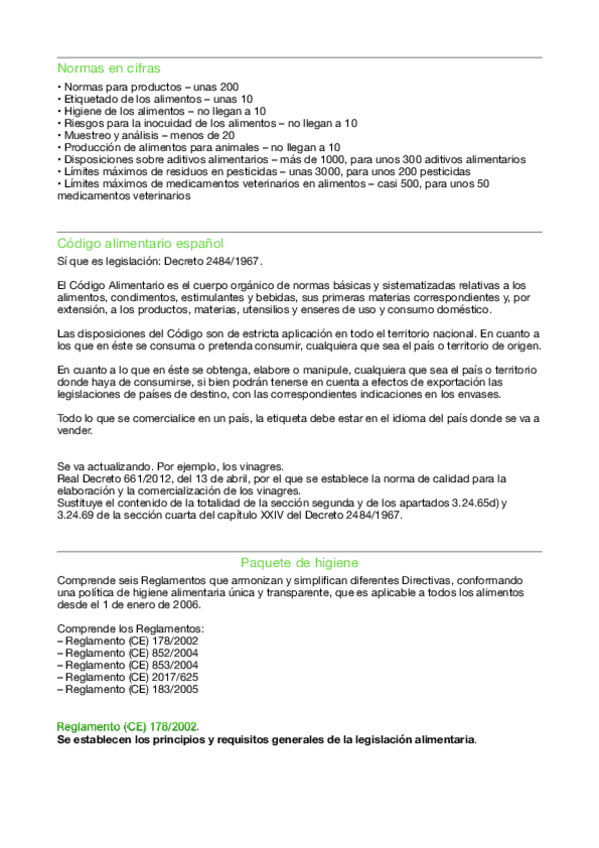 Normas en cifras
• Normas para productos – unas 200
• Etiquetado de los alimentos – unas 10
• Higiene de los alimentos – no llegan a 10
• Riesgos para la inocuidad de los alimentos – no llegan a 10
• Muestreo y análisis – menos de 20
• Producción de alimentos para animales – no llegan a 10
• Disposiciones sobre aditivos alimentarios – más de 1000, para unos 300 aditivos alimentarios
• Límites máximos de residuos en pesticidas – unas 3000, para unos 200 pesticidas
• Límites máximos de medicamentos veterinarios en alimentos – casi 500, para unos 50 medicamentos veterinarios

Código alimentario español
Sí que es legislación: Decreto 2484/1967.

El Código Alimentario es el cuerpo orgánico de normas básicas y sistematizadas relativas a los alimentos, condimentos, estimulantes y bebidas, sus primeras materias correspondientes y, por extensión, a los productos, materias, utensilios y enseres de uso y consumo doméstico.

Las disposiciones del Código son de estricta aplicación en todo el territorio nacional. En cuanto a los que en éste se consuma o pretenda consumir, cualquiera que sea el país o territorio de origen.

En cuanto a lo que en éste se obtenga, elabore o manipule, cualquiera que sea el país o territorio donde haya de consumirse, si bien podrán tenerse en cuenta a efectos de exportación las legislaciones de países de destino, con las correspondientes indicaciones en los envases.

Todo lo que se comercialice en un país, la etiqueta debe estar en el idioma del país donde se va a vender.

Se va actualizando. Por ejemplo, los vinagres.
Real Decreto 661/2012, del 13 de abril, por el que se establece la norma de calidad para la elaboración y la comercialización de los vinagres.
Sustituye el contenido de la totalidad de la sección segunda y de los apartados 3.24.65d) y 3.24.69 de la sección cuarta del capítulo XXIV del Decreto 2484/1967.

Paquete de higiene
Comprende seis Reglamentos que armonizan y simplifican diferentes Directivas, conformando una política de higiene alimentaria única y transparente, que es aplicable a todos los alimentos desde el 1 de enero de 2006.

Comprende los Reglamentos:
– Reglamento (CE) 178/2002
– Reglamento (CE) 852/2004
– Reglamento (CE) 853/2004
– Reglamento (CE) 2017/625
– Reglamento (CE) 183/2005

Reglamento (CE) 178/2002.
Se establecen los principios y requisitos generales de la legislación alimentaria.